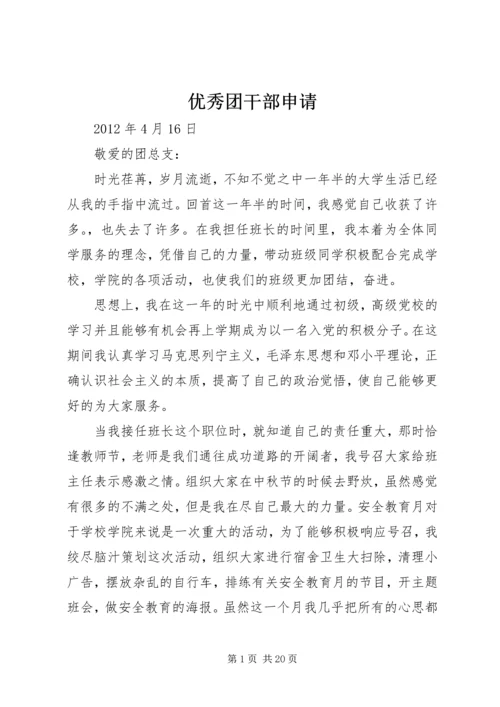 优秀团干部申请

2012 年 4 月 16 日

敬爱的团总支：

时光荏苒，岁月流逝，不知不觉之中一年半的大学生活已经从我的手指中流过。回首这一年半的时间，我感觉自己收获了许多。，也失去了许多。在我担任班长的时间里，我本着为全体同学服务的理念，凭借自己的力量，带动班级同学积极配合完成学校，学院的各项活动，也使我们的班级更加团结，奋进。

思想上，我在这一年的时光中顺利地通过初级，高级党校的学习并且能够有机会再上学期成为以一名入党的积极分子。在这期间我认真学习马克思列宁主义，毛泽东思想和邓小平理论，正确认识社会主义的本质，提高了自己的政治觉悟，使自己能够更好的为大家服务。

当我接任班长这个职位时，就知道自己的责任重大，那时恰逢教师节，老师是我们通往成功道路的开阔者，我号召大家给班主任表示感激之情。组织大家在中秋节的时候去野炊，虽然感觉有很多的不满之处，但是我在尽自己最大的力量。安全教育月对于学校学院来说是一次重大的活动，为了能够积极响应号召，我绞尽脑汁策划这次活动，组织大家进行宿舍卫生大扫除，清理小广告，摆放杂乱的自行车，排练有关安全教育月的节目，开主题班会，做安全教育的海报。虽然这一个月我几乎把所有的心思都

第 1 页 共 20 页